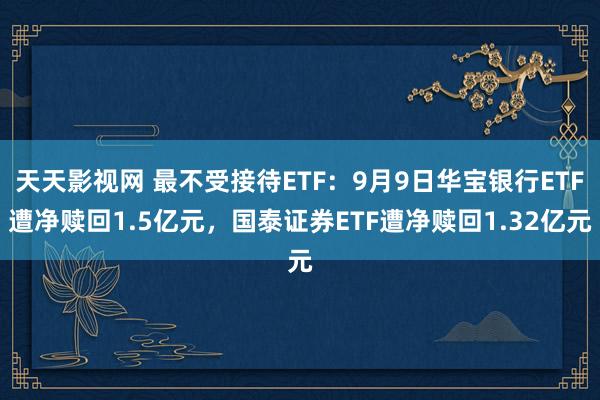 天天影视网 最不受接待ETF：9月9日华宝银行ETF遭净赎回1.5亿元，国泰证券ETF遭净赎回1.32亿元元